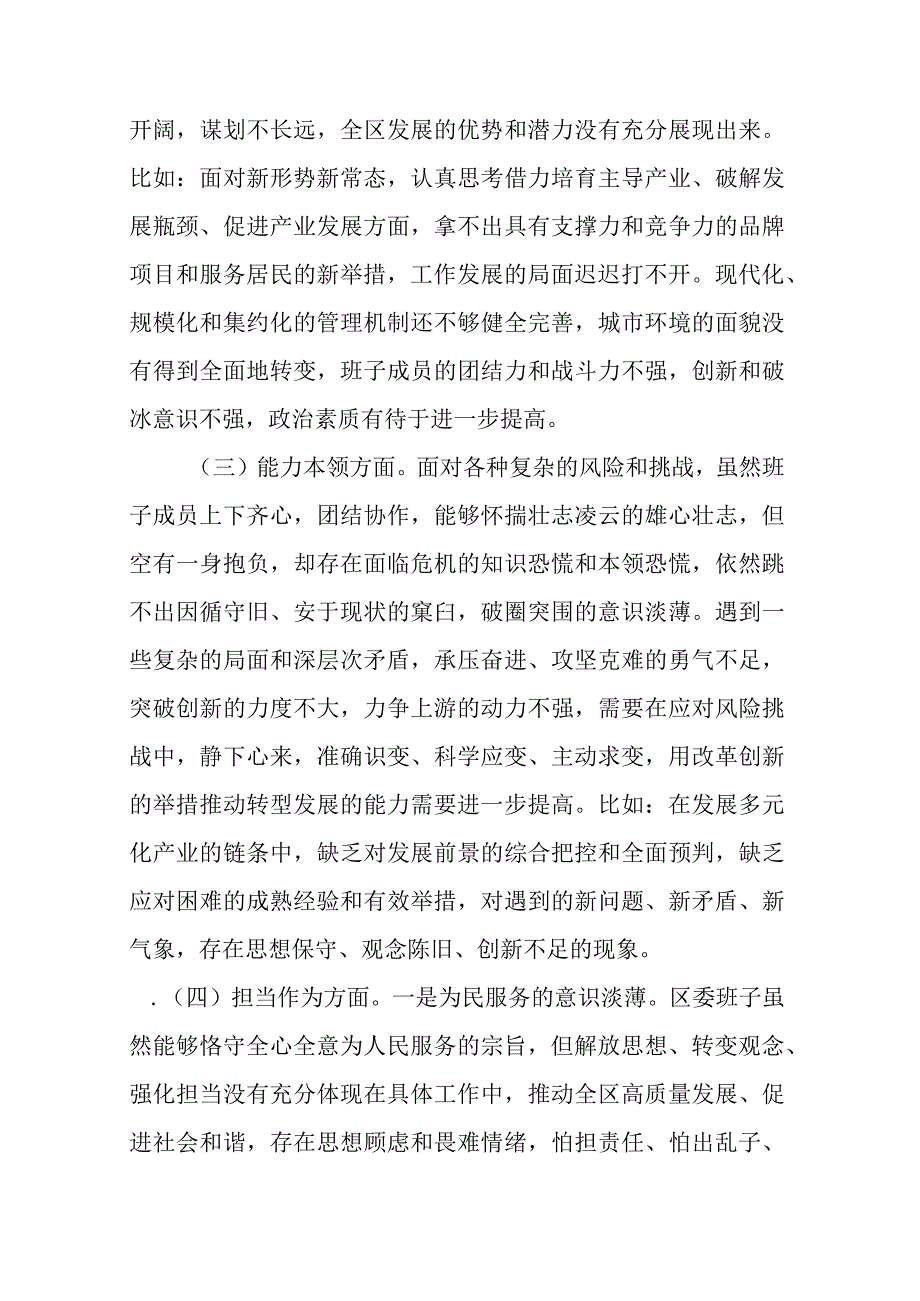 开阔，谋划不长远，全区发展的优势和潜力没有充分展现出来。比如：面对新形势新常态，认真思考借力培育主导产业、破解发展瓶颈、促进产业发展方面，拿不出具有支撑力和竞争力的品牌项目和服务居民的新举措，工作发展的局面迟迟打不开。现代化、规模化和集约化的管理机制还不够健全完善，城市环境的面貌没有得到全面地转变，班子成员的团结力和战斗力不强，创新和破冰意识不强，政治素质有待于进一步提高。

（三）能力本领方面。面对各种复杂的风险和挑战，虽然班子成员上下齐心，团结协作，能够怀揣壮志凌云的雄心壮志，但空有一身抱负，却存在面临危机的知识恐慌和本领恐慌，依然跳不出因循守旧、安于现状的窠臼，破圈突围的意识淡薄。遇到一些复杂的局面和深层次矛盾，承压奋进、攻坚克难的勇气不足，突破创新的力度不大，力争上游的动力不强，需要在应对风险挑战中，静下心来，准确识变、科学应变、主动求变，用改革创新的举措推动转型发展的能力需要进一步提高。比如：在发展多元化产业的链条中，缺乏对发展前景的综合把控和全面预判，缺乏应对困难的成熟经验和有效举措，对遇到的新问题、新矛盾、新气象，存在思想保守、观念陈旧、创新不足的现象。

.（四）担当作为方面。一是为民服务的意识淡薄。区委班子虽然能够恪守全心全意为人民服务的宗旨，但解放思想、转变观念、强化担当没有充分体现在具体工作中，推动全区高质量发展、促进社会和谐，存在思想顾虑和畏难情绪，怕担责任、怕出乱子、